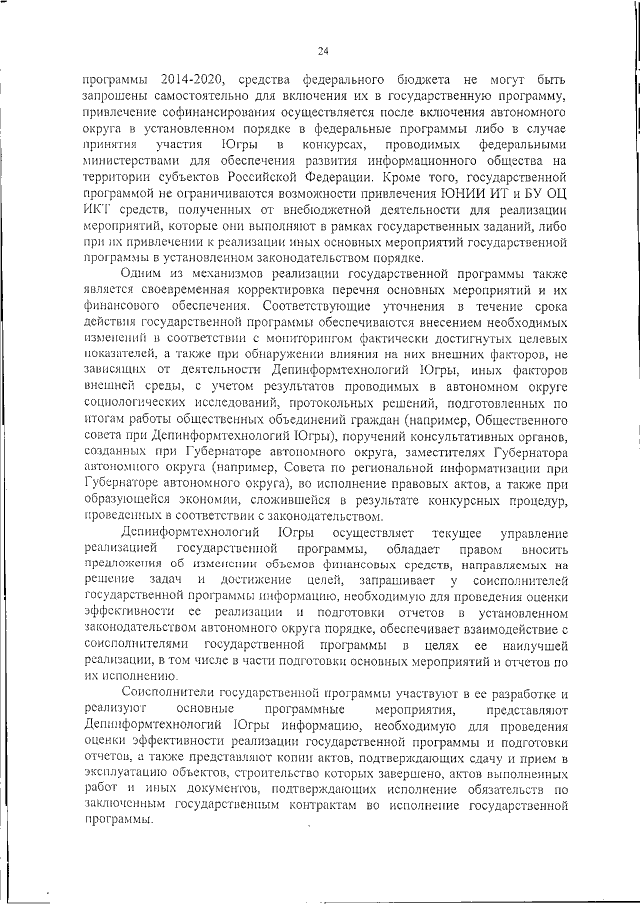 24

программы 2014-2020, средства федерального бюджета не могут быть запрошены самостоятельно для включения их в государственную программу, привлечение софинансирования осуществляется после включения автономного округа в установленном порядке в федеральные программы либо в случае принятия участия Югры в конкурсах, проводимых федеральными министерствами для обеспечения развития информационного общества на территории субъектов Российской Федерации. Кроме того, государственной программой не ограничиваются возможности привлечения ЮНИИ ИТ и БУ ОЦ ИКТ средств, полученных от внебюджетной деятельности для реализации мероприятий, которые они выполняют в рамках государственных заданий, либо при их привлечении к реализации иных основных мероприятий государственной программы в установленном законодательством порядке.

Одним из механизмов реализации государственной программы также является своевременная корректировка перечня основных мероприятий и их финансового обеспечения. Соответствующие уточнения в течение срока действия государственной программы обеспечиваются внесением необходимых изменений в соответствии с мониторингом фактически достигнутых целевых показателей, а также при обнаружении влияния на них внешних факторов, не зависящих от деятельности Депинформтехнологий Югры, иных факторов внешней среды, с учетом результатов проводимых в автономном округе социологических исследований, протокольных решений, подготовленных по итогам работы общественных объединений граждан (например, Общественного совета при Депинформтехнологий Югры), поручений консультативных органов, созданных при Губернаторе автономного округа, заместителях Губернатора автономного округа (например, Совета по региональной информатизации при Губернаторе автономного округа), во исполнение правовых актов, а также при образующейся экономии, сложившейся в результате конкурсных процедур, проведенных в соответствии с законодательством.

Депинформтехнологий Югры осуществляет текущее управление реализацией государственной программы, обладает правом вносить предложения об изменении объемов финансовых средств, направляемых на решение задач и достижение целей, запрашивает у соисполнителей государственной программы информацию, необходимую для проведения оценки эффективности ее реализации и подготовки отчетов в установленном законодательством автономного округа порядке, обеспечивает взаимодействие с соисполнителями государственной программы в целях ее наилучшей реализации, в том числе в части подготовки основных мероприятий и отчетов по их исполнению.

Соисполнители государственной программы участвуют в ее разработке и реализуют основные программные мероприятия, представляют Депинформтехнологий Югры информацию, необходимую для проведения оценки эффективности реализации государственной программы и подготовки отчетов, а также представляют копии актов, подтверждающих сдачу и прием в эксплуатацию объектов, строительство которых завершено, актов выполненных работ и иных документов, подтверждающих исполнение обязательств по заключенным государственным контрактам во исполнение государственной программы.